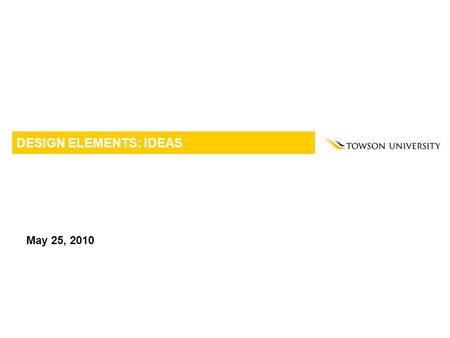 DESIGN ELEMENTS: IDEAS

TOWSON UNIVERSITY

May 25, 2010